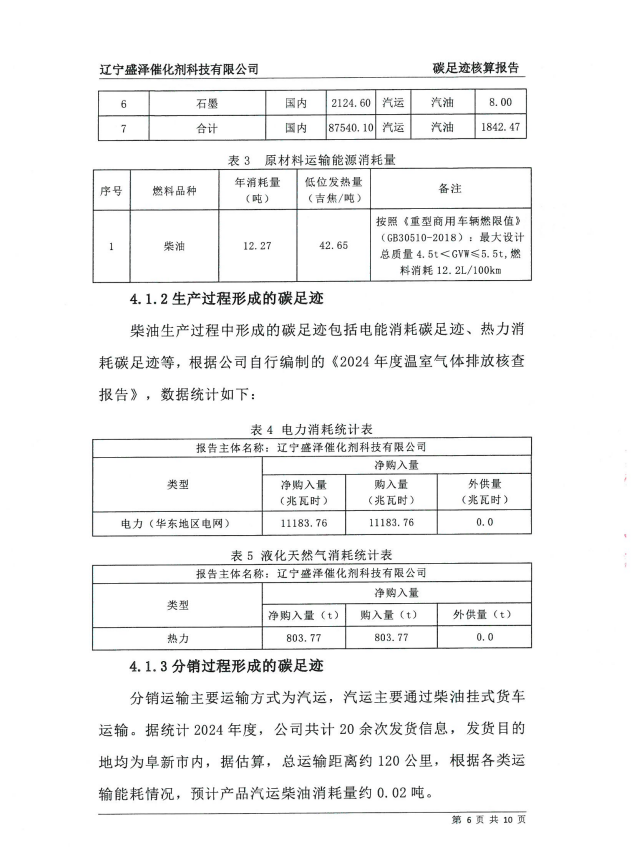 辽宁盛泽催化剂科技有限公司　　碳足迹核算报告

| 6 | 石墨 | 国内 | 2124.60 | 汽运 | 汽油 | 8.00 |
|---|---|---|---|---|---|---|
| 7 | 合计 | 国内 | 87540.10 | 汽运 | 汽油 | 1842.47 |

表 3　原材料运输能源消耗量

| 序号 | 燃料品种 | 年消耗量（吨） | 低位发热量（吉焦/吨） | 备注 |
|---|---|---|---|---|
| 1 | 柴油 | 12.27 | 42.65 | 按照《重型商用车辆燃限值》（GB30510-2018）：最大设计总质量 4.5t＜GVW≤5.5t，燃料消耗 12.2L/100km |

4.1.2 生产过程形成的碳足迹

柴油生产过程中形成的碳足迹包括电能消耗碳足迹、热力消耗碳足迹等，根据公司自行编制的《2024 年度温室气体排放核查报告》，数据统计如下：

表 4 电力消耗统计表

| 报告主体名称：辽宁盛泽催化剂科技有限公司 | | | |
|---|---|---|---|
| 类型 | 净购入量 | | |
| | 净购入量（兆瓦时） | 购入量（兆瓦时） | 外供量（兆瓦时） |
| 电力（华东地区电网） | 11183.76 | 11183.76 | 0.0 |

表 5 液化天然气消耗统计表

| 报告主体名称：辽宁盛泽催化剂科技有限公司 | | | |
|---|---|---|---|
| 类型 | 净购入量 | | |
| | 净购入量（t） | 购入量（t） | 外供量（t） |
| 热力 | 803.77 | 803.77 | 0.0 |

4.1.3 分销过程形成的碳足迹

分销运输主要运输方式为汽运，汽运主要通过柴油挂式货车运输。据统计 2024 年度，公司共计 20 余次发货信息，发货目的地均为阜新市内，据估算，总运输距离约 120 公里，根据各类运输能耗情况，预计产品汽运柴油消耗量约 0.02 吨。

第 6 页 共 10 页